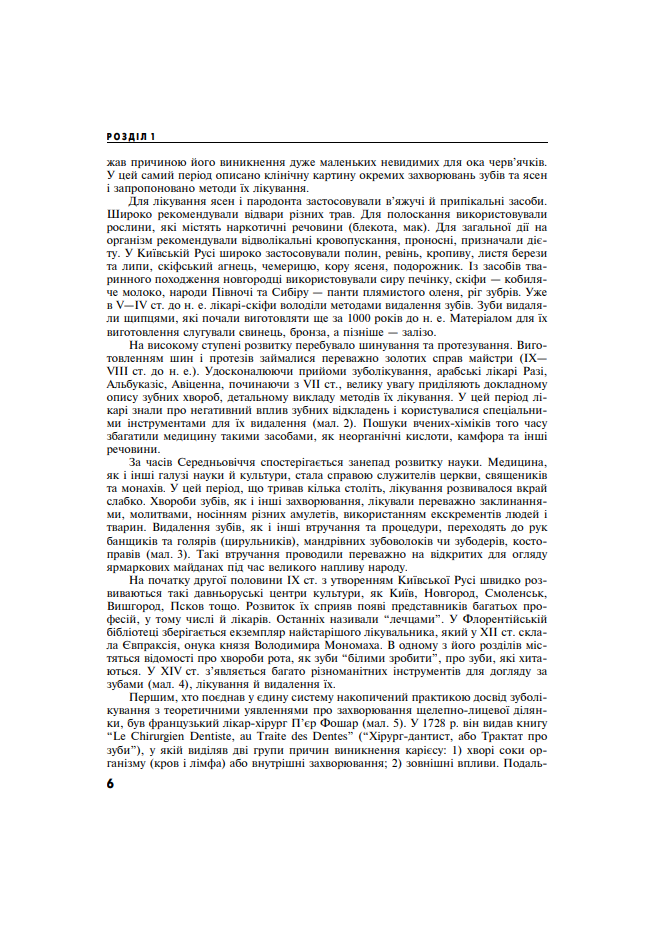 РОЗДІЛ 1

жав причиною його виникнення дуже маленьких невидимих для ока черв'ячків. У цей самий період описано клінічну картину окремих захворювань зубів та ясен і запропоновано методи їх лікування.

Для лікування ясен і пародонта застосовували в'яжучі й припікальні засоби. Широко рекомендували відвари різних трав. Для полоскання використовували рослини, які містять наркотичні речовини (блекота, мак). Для загальної дії на організм рекомендували відволікальні кровопускання, проносні, призначали дієту. У Київській Русі широко застосовували полин, ревінь, кропиву, листя берези та липи, скіфський агнець, чемерицю, кору ясеня, подорожник. Із засобів тваринного походження новгородці використовували сиру печінку, скіфи — кобиляче молоко, народи Півночі та Сибіру — панти плямистого оленя, ріг зубрів. Уже в V—IV ст. до н. е. лікарі-скіфи володіли методами видалення зубів. Зуби видаляли щипцями, які почали виготовляти ще за 1000 років до н. е. Матеріалом для їх виготовлення слугували свинець, бронза, а пізніше — залізо.

На високому ступені розвитку перебувало шинування та протезування. Виготовленням шин і протезів займалися переважно золотих справ майстри (IX—VIII ст. до н. е.). Удосконалюючи прийоми зуболікування, арабські лікарі Разі, Альбуказіс, Авіценна, починаючи з VII ст., велику увагу приділяють докладному опису зубних хвороб, детальному викладу методів їх лікування. У цей період лікарі знали про негативний вплив зубних відкладень і користувалися спеціальними інструментами для їх видалення (мал. 2). Пошуки вчених-хіміків того часу збагатили медицину такими засобами, як неорганічні кислоти, камфора та інші речовини.

За часів Середньовіччя спостерігається занепад розвитку науки. Медицина, як і інші галузі науки й культури, стала справою служителів церкви, священиків та монахів. У цей період, що тривав кілька століть, лікування розвивалося вкрай слабко. Хвороби зубів, як і інші захворювання, лікували переважно заклинаннями, молитвами, носінням різних амулетів, використанням екскрементів людей і тварин. Видалення зубів, як і інші втручання та процедури, переходять до рук банщиків та голярів (цирульників), мандрівних зубоволоків чи зубодерів, костоправів (мал. 3). Такі втручання проводили переважно на відкритих для огляду ярмаркових майданах під час великого напливу народу.

На початку другої половини IX ст. з утворенням Київської Русі швидко розвиваються такі давньоруські центри культури, як Київ, Новгород, Смоленськ, Вишгород, Псков тощо. Розвиток їх сприяв появі представників багатьох професій, у тому числі й лікарів. Останніх називали "лечцами". У Флорентійській бібліотеці зберігається екземпляр найстарішого лікувальника, який у XII ст. склала Євпраксія, онука князя Володимира Мономаха. В одному з його розділів містяться відомості про хвороби рота, як зуби "білими зробити", про зуби, які хитаються. У XIV ст. з'являється багато різноманітних інструментів для догляду за зубами (мал. 4), лікування й видалення їх.

Першим, хто поєднав у єдину систему накопичений практикою досвід зуболікування з теоретичними уявленнями про захворювання щелепно-лицевої ділянки, був французький лікар-хірург П'єр Фошар (мал. 5). У 1728 р. він видав книгу "Le Chirurgien Dentiste, au Traite des Dentes" ("Хірург-дантист, або Трактат про зуби"), у якій виділяв дві групи причин виникнення карієсу: 1) хворі соки організму (кров і лімфа) або внутрішні захворювання; 2) зовнішні впливи. Подаль-

6